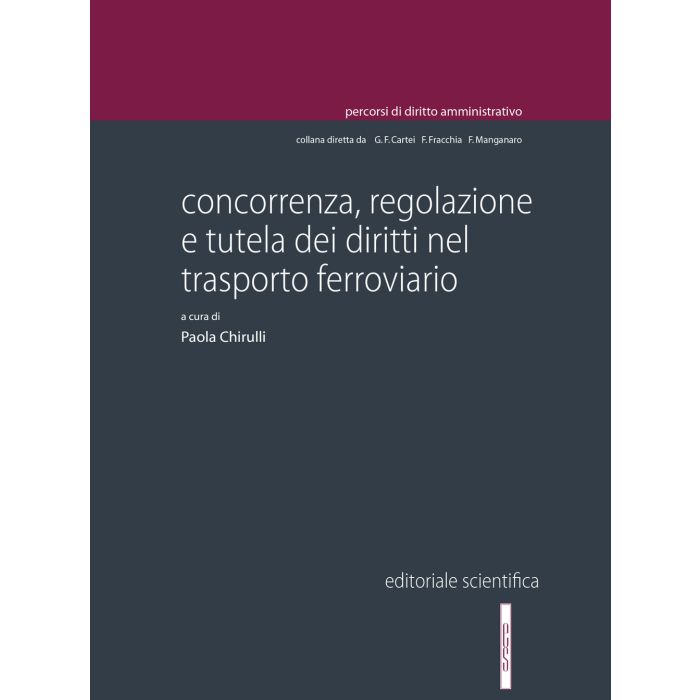 percorsi di diritto amministrativo

collana diretta da G. F. Cartei F. Fracchia F. Manganaro

concorrenza, regolazione e tutela dei diritti nel trasporto ferroviario

a cura di
Paola Chirulli

editoriale scientifica